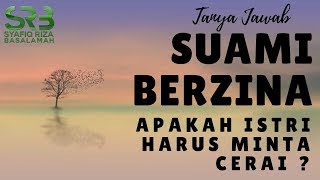 SRB
SYAFIQ RIZA BASALAMAH

Tanya Jawab

SUAMI BERZINA

APAKAH ISTRI HARUS MINTA CERAI ?